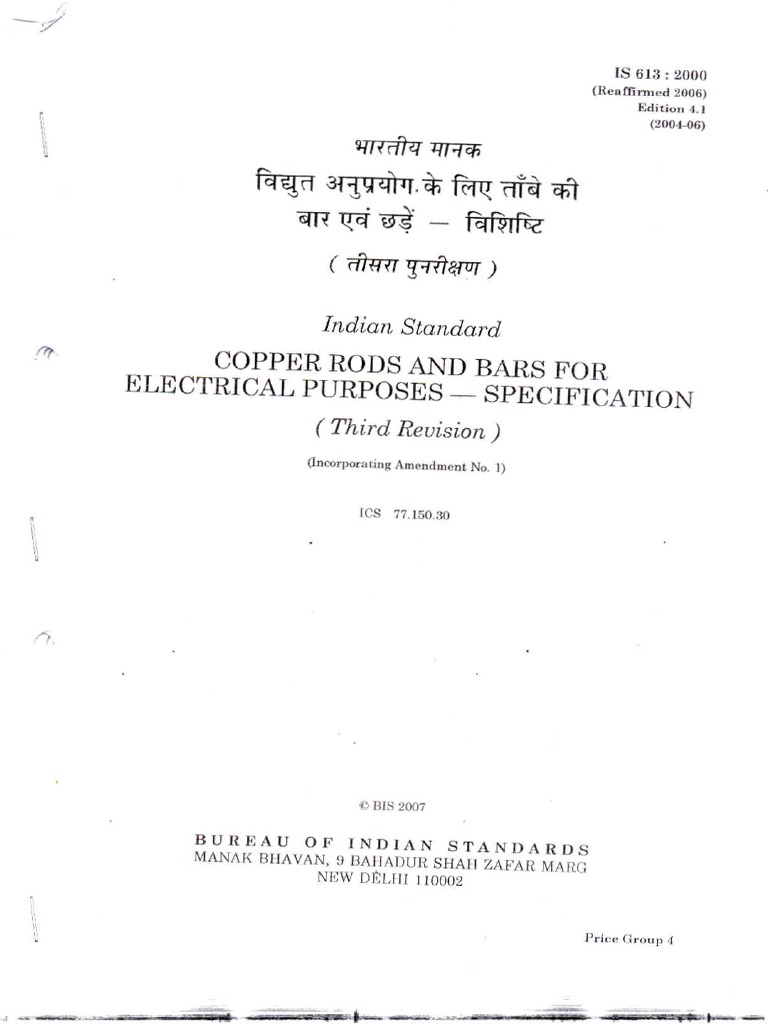 IS 613 : 2000
(Reaffirmed 2006)
Edition 4.1
(2004-06)

भारतीय मानक
विद्युत अनुप्रयोग के लिए ताँबे की बार एवं छड़ें — विशिष्टि
( तीसरा पुनरीक्षण )

Indian Standard
COPPER RODS AND BARS FOR ELECTRICAL PURPOSES — SPECIFICATION
( Third Revision )

(Incorporating Amendment No. 1)

ICS 77.150.30

© BIS 2007

BUREAU OF INDIAN STANDARDS
MANAK BHAVAN, 9 BAHADUR SHAH ZAFAR MARG
NEW DELHI 110002

Price Group 4